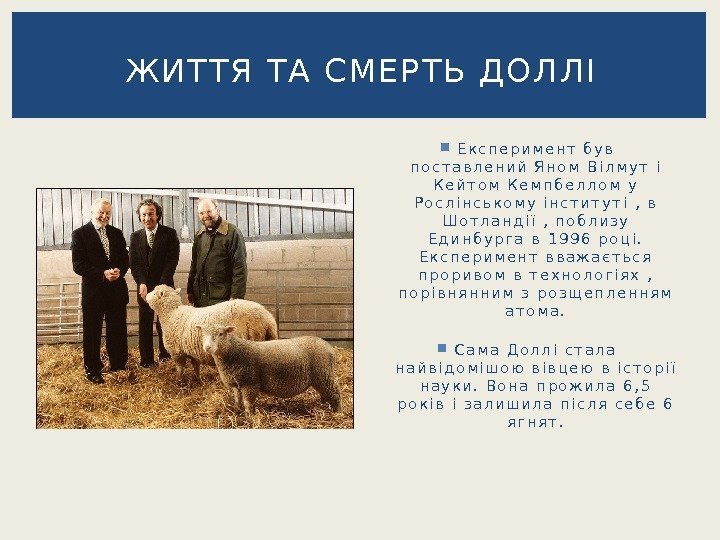 ЖИТТЯ ТА СМЕРТЬ ДОЛЛІ

• Експеримент був поставлений Яном Вілмут і Кейтом Кемпбеллом у Рослінському інституті , в Шотландії , поблизу Единбурга в 1996 році. Експеримент вважається проривом в технологіях , порівнянним з розщепленням атома.

• Сама Доллі стала найвідомішою вівцею в історії науки. Вона прожила 6,5 років і залишила після себе 6 ягнят.